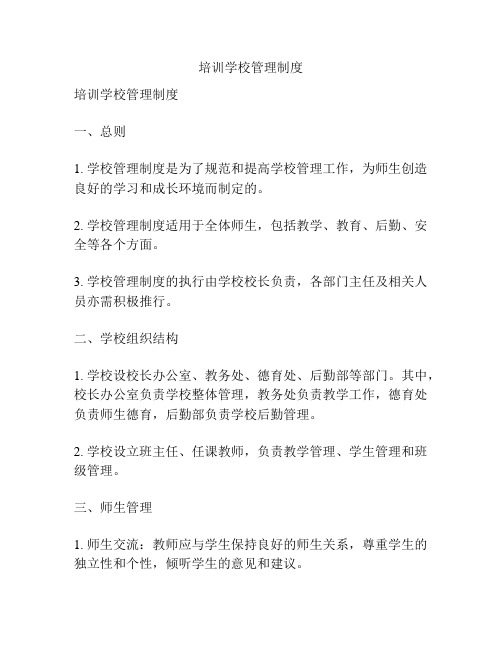 培训学校管理制度

培训学校管理制度

一、总则

1. 学校管理制度是为了规范和提高学校管理工作，为师生创造良好的学习和成长环境而制定的。

2. 学校管理制度适用于全体师生，包括教学、教育、后勤、安全等各个方面。

3. 学校管理制度的执行由学校校长负责，各部门主任及相关人员亦需积极推行。

二、学校组织结构

1. 学校设校长办公室、教务处、德育处、后勤部等部门。其中，校长办公室负责学校整体管理，教务处负责教学工作，德育处负责师生德育，后勤部负责学校后勤管理。

2. 学校设立班主任、任课教师，负责教学管理、学生管理和班级管理。

三、师生管理

1. 师生交流：教师应与学生保持良好的师生关系，尊重学生的独立性和个性，倾听学生的意见和建议。